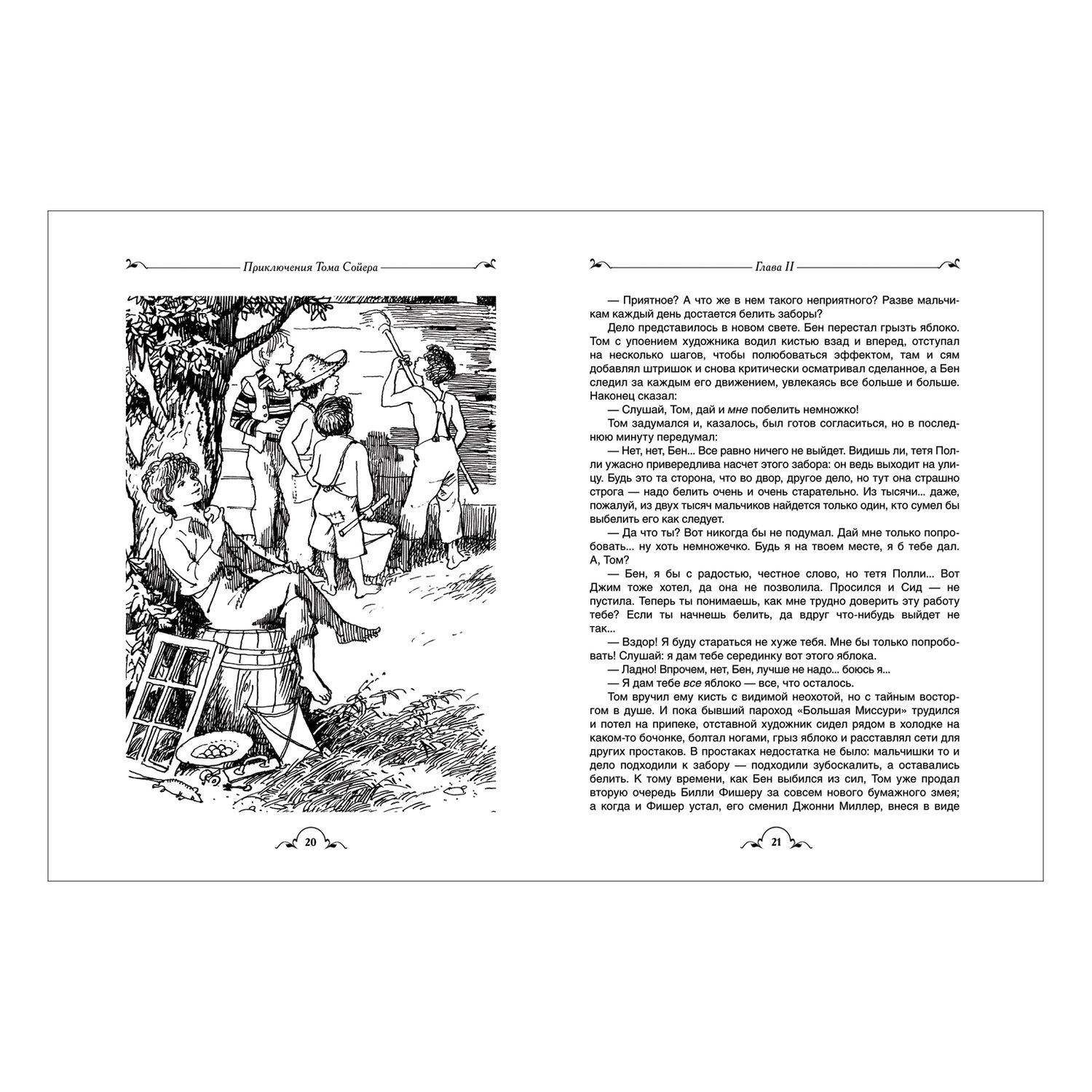 Приключения Тома Сойера

20

Глава II

— Приятное? А что же в нем такого неприятного? Разве мальчикам каждый день достается белить заборы?

Дело представилось в новом свете. Бен перестал грызть яблоко. Том с упоением художника водил кистью взад и вперед, отступал на несколько шагов, чтобы полюбоваться эффектом, там и сям добавлял штришок и снова критически осматривал сделанное, а Бен следил за каждым его движением, увлекаясь все больше и больше. Наконец сказал:

— Слушай, Том, дай и мне побелить немножко!

Том задумался и, казалось, был готов согласиться, но в последнюю минуту передумал:

— Нет, нет, Бен... Все равно ничего не выйдет. Видишь ли, тетя Полли ужасно привередлива насчет этого забора: он ведь выходит на улицу. Будь это та сторона, что во двор, другое дело, но тут она страшно строга — надо белить очень и очень старательно. Из тысячи... даже, пожалуй, из двух тысяч мальчиков найдется только один, кто сумел бы выбелить его как следует.

— Да что ты? Вот никогда бы не подумал. Дай мне только попробовать... ну хоть немножечко. Будь я на твоем месте, я б тебе дал. А, Том?

— Бен, я бы с радостью, честное слово, но тетя Полли... Вот Джим тоже хотел, да она не позволила. Просился и Сид — не пустила. Теперь ты понимаешь, как мне трудно доверить эту работу тебе? Если ты начнешь белить, да вдруг что-нибудь выйдет не так...

— Вздор! Я буду стараться не хуже тебя. Мне бы только попробовать! Слушай: я дам тебе серединку вот этого яблока.

— Ладно! Впрочем, нет, Бен, лучше не надо... боюсь я...

— Я дам тебе все яблоко — все, что осталось.

Том вручил ему кисть с видимой неохотой, но с тайным восторгом в душе. И пока бывший пароход «Большая Миссури» трудился и потел на припеке, отставной художник сидел рядом в холодке на каком-то бочонке, болтал ногами, грыз яблоко и расставлял сети для других простаков. В простаках недостатка не было: мальчишки то и дело подходили к забору — подходили зубоскалить, а оставались белить. К тому времени, как Бен выбился из сил, Том уже продал вторую очередь Билли Фишеру за совсем нового бумажного змея; а когда и Фишер устал, его сменил Джонни Миллер, внеся в виде

21